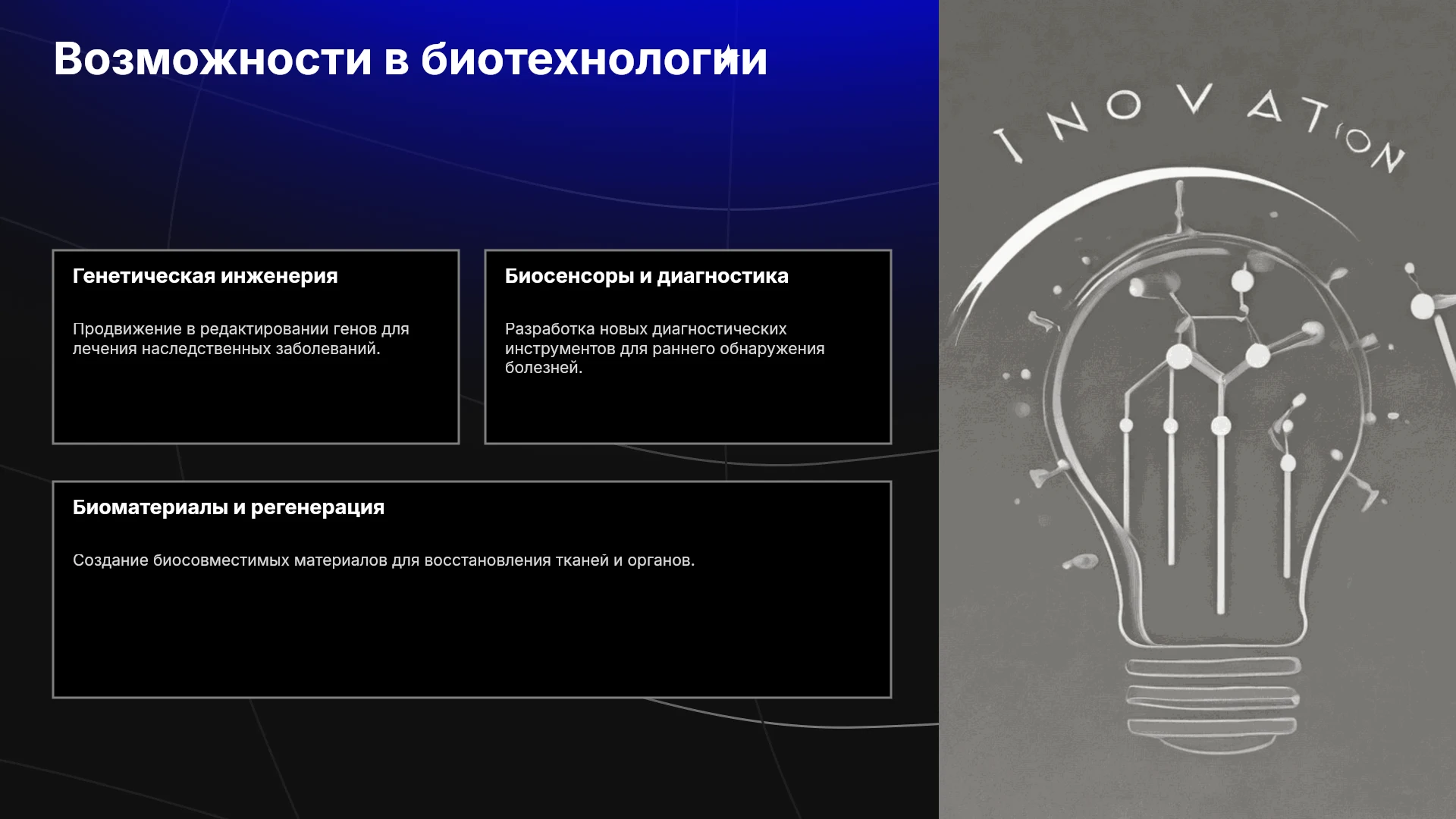 Возможности в биотехнологии

Генетическая инженерия

Продвижение в редактировании генов для лечения наследственных заболеваний.

Биосенсоры и диагностика

Разработка новых диагностических инструментов для раннего обнаружения болезней.

Биоматериалы и регенерация

Создание биосовместимых материалов для восстановления тканей и органов.

INOVATION